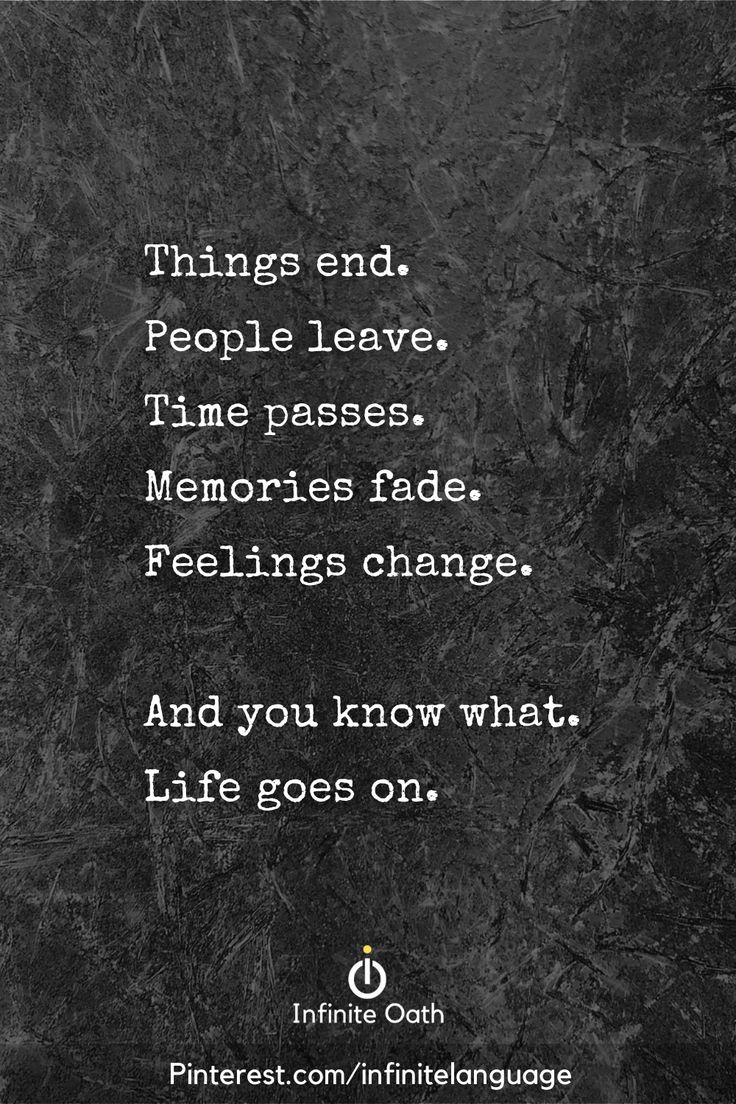 Things end.
People leave.
Time passes.
Memories fade.
Feelings change.

And you know what.
Life goes on.

Infinite Oath

Pinterest.com/infinitelanguage